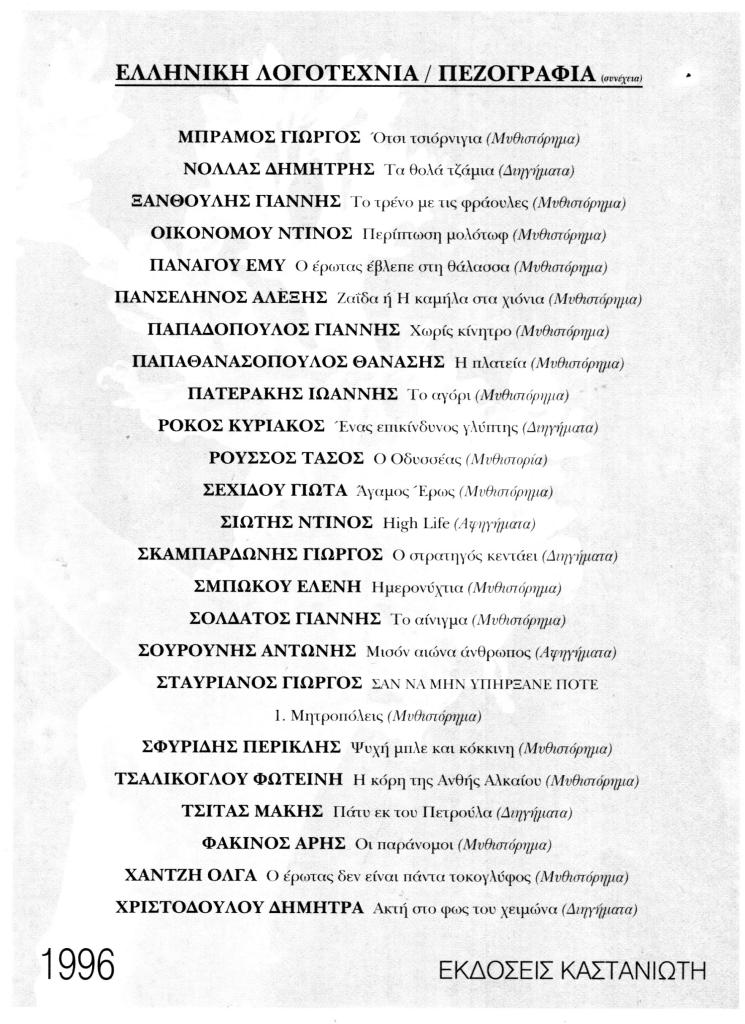 ΕΛΛΗΝΙΚΗ ΛΟΓΟΤΕΧΝΙΑ / ΠΕΖΟΓΡΑΦΙΑ (συνέχεια)

ΜΠΡΑΜΟΣ ΓΙΩΡΓΟΣ Ότσι τσιόρνιγια (Μυθιστόρημα)

ΝΟΛΛΑΣ ΔΗΜΗΤΡΗΣ Τα θολά τζάμια (Διηγήματα)

ΞΑΝΘΟΥΛΗΣ ΓΙΑΝΝΗΣ Το τρένο με τις φράουλες (Μυθιστόρημα)

ΟΙΚΟΝΟΜΟΥ ΝΤΙΝΟΣ Περίπτωση μολότωφ (Μυθιστόρημα)

ΠΑΝΑΓΟΥ ΕΜΥ Ο έρωτας έβλεπε στη θάλασσα (Μυθιστόρημα)

ΠΑΝΣΕΛΗΝΟΣ ΑΛΕΞΗΣ Ζαΐδα ή Η καμήλα στα χιόνια (Μυθιστόρημα)

ΠΑΠΑΔΟΠΟΥΛΟΣ ΓΙΑΝΝΗΣ Χωρίς κίνητρο (Μυθιστόρημα)

ΠΑΠΑΘΑΝΑΣΟΠΟΥΛΟΣ ΘΑΝΑΣΗΣ Η πλατεία (Μυθιστόρημα)

ΠΑΤΕΡΑΚΗΣ ΙΩΑΝΝΗΣ Το αγόρι (Μυθιστόρημα)

ΡΟΚΟΣ ΚΥΡΙΑΚΟΣ Ένας επικίνδυνος γλύπτης (Διηγήματα)

ΡΟΥΣΣΟΣ ΤΑΣΟΣ Ο Οδυσσέας (Μυθιστορία)

ΣΕΧΙΔΟΥ ΓΙΩΤΑ Άγαμος Έρως (Μυθιστόρημα)

ΣΙΩΤΗΣ ΝΤΙΝΟΣ High Life (Αφηγήματα)

ΣΚΑΜΠΑΡΔΩΝΗΣ ΓΙΩΡΓΟΣ Ο στρατηγός κεντάει (Διηγήματα)

ΣΜΠΩΚΟΥ ΕΛΕΝΗ Ημερονύχτια (Μυθιστόρημα)

ΣΟΛΔΑΤΟΣ ΓΙΑΝΝΗΣ Το αίνιγμα (Μυθιστόρημα)

ΣΟΥΡΟΥΝΗΣ ΑΝΤΩΝΗΣ Μισόν αιώνα άνθρωπος (Αφηγήματα)

ΣΤΑΥΡΙΑΝΟΣ ΓΙΩΡΓΟΣ ΣΑΝ ΝΑ ΜΗΝ ΥΠΗΡΞΑΝΕ ΠΟΤΕ
1. Μητροπόλεις (Μυθιστόρημα)

ΣΦΥΡΙΔΗΣ ΠΕΡΙΚΛΗΣ Ψυχή μπλε και κόκκινη (Μυθιστόρημα)

ΤΣΑΛΙΚΟΓΛΟΥ ΦΩΤΕΙΝΗ Η κόρη της Ανθής Αλκαίου (Μυθιστόρημα)

ΤΣΙΤΑΣ ΜΑΚΗΣ Πάτυ εκ του Πετρούλα (Διηγήματα)

ΦΑΚΙΝΟΣ ΑΡΗΣ Οι παράνομοι (Μυθιστόρημα)

ΧΑΝΤΖΗ ΟΛΓΑ Ο έρωτας δεν είναι πάντα τοκογλύφος (Μυθιστόρημα)

ΧΡΙΣΤΟΔΟΥΛΟΥ ΔΗΜΗΤΡΑ Ακτή στο φως του χειμώνα (Διηγήματα)

1996

ΕΚΔΟΣΕΙΣ ΚΑΣΤΑΝΙΩΤΗ